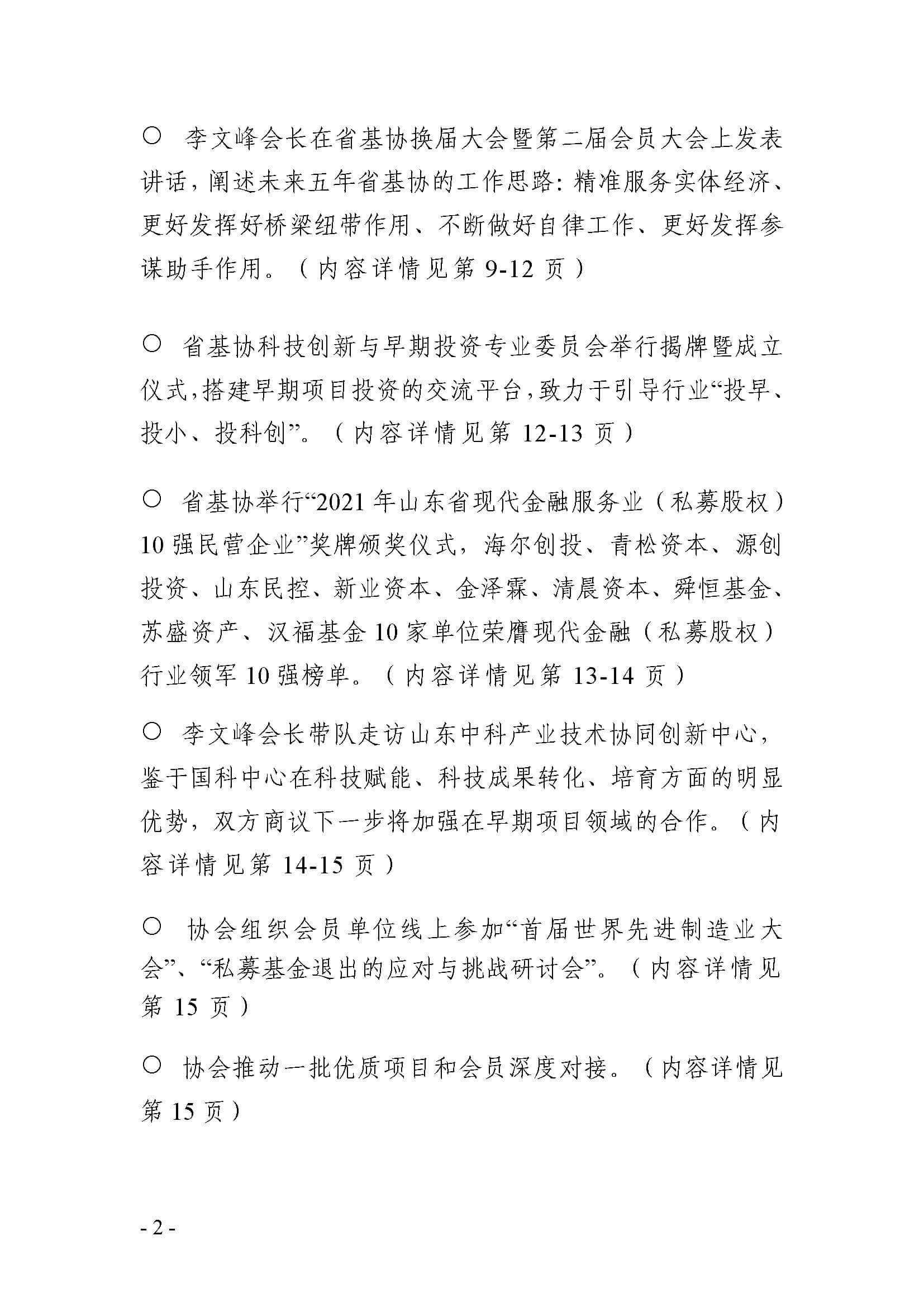 ○ 李文峰会长在省基协换届大会暨第二届会员大会上发表讲话，阐述未来五年省基协的工作思路：精准服务实体经济、更好发挥好桥梁纽带作用、不断做好自律工作、更好发挥参谋助手作用。（内容详情见第 9-12 页）

○ 省基协科技创新与早期投资专业委员会举行揭牌暨成立仪式，搭建早期项目投资的交流平台，致力于引导行业“投早、投小、投科创”。（内容详情见第 12-13 页）

○ 省基协举行“2021 年山东省现代金融服务业（私募股权）10 强民营企业”奖牌颁奖仪式，海尔创投、青松资本、源创投资、山东民控、新业资本、金泽霖、清晨资本、舜恒基金、苏盛资产、汉福基金 10 家单位荣膺现代金融（私募股权）行业领军 10 强榜单。（内容详情见第 13-14 页）

○ 李文峰会长带队走访山东中科产业技术协同创新中心，鉴于国科中心在科技赋能、科技成果转化、培育方面的明显优势，双方商议下一步将加强在早期项目领域的合作。（内容详情见第 14-15 页）

○ 协会组织会员单位线上参加“首届世界先进制造业大会”、“私募基金退出的应对与挑战研讨会”。（内容详情见第 15 页）

○ 协会推动一批优质项目和会员深度对接。（内容详情见第 15 页）

- 2 -